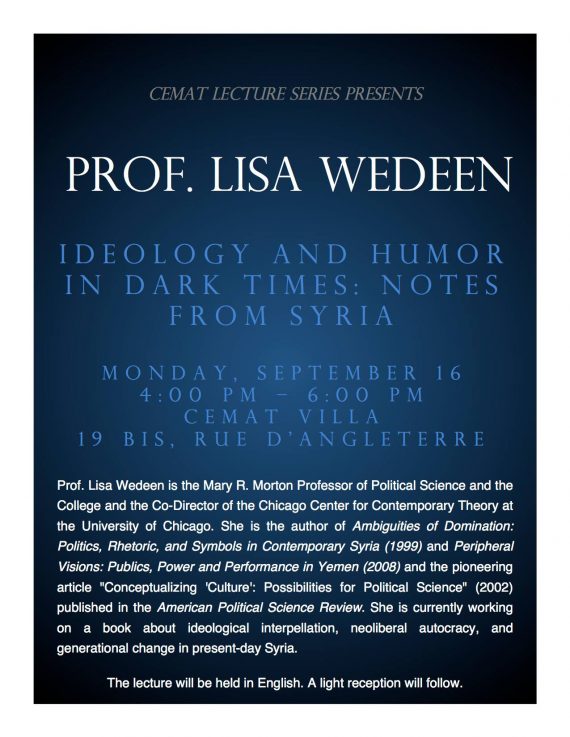 CEMAT LECTURE SERIES PRESENTS

PROF. LISA WEDEEN

IDEOLOGY AND HUMOR IN DARK TIMES: NOTES FROM SYRIA

MONDAY, SEPTEMBER 16
4:00 PM – 6:00 PM
CEMAT VILLA
19 BIS, RUE D'ANGLETERRE

Prof. Lisa Wedeen is the Mary R. Morton Professor of Political Science and the College and the Co-Director of the Chicago Center for Contemporary Theory at the University of Chicago. She is the author of Ambiguities of Domination: Politics, Rhetoric, and Symbols in Contemporary Syria (1999) and Peripheral Visions: Publics, Power and Performance in Yemen (2008) and the pioneering article "Conceptualizing 'Culture': Possibilities for Political Science" (2002) published in the American Political Science Review. She is currently working on a book about ideological interpellation, neoliberal autocracy, and generational change in present-day Syria.

The lecture will be held in English. A light reception will follow.